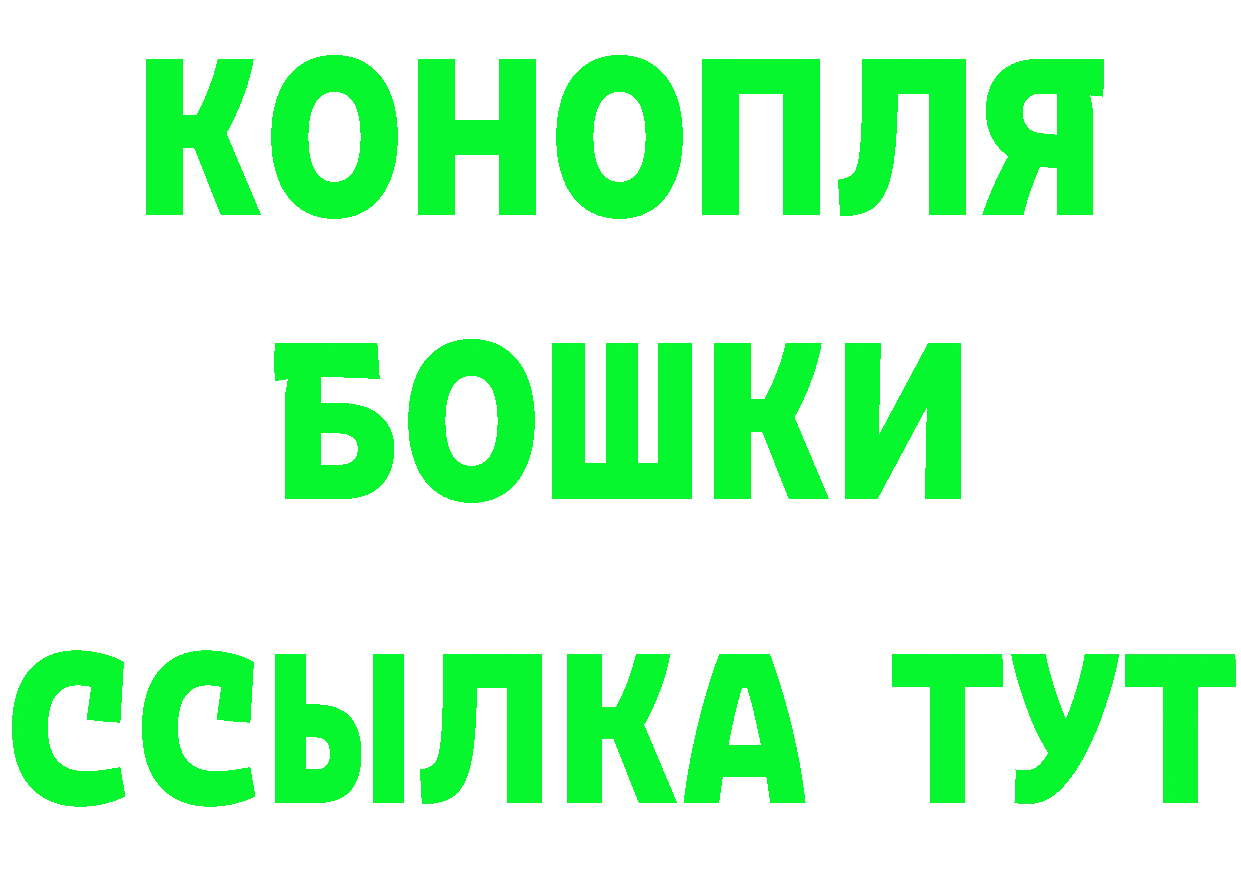 КОНОПЛЯ
БОШКИ
ССЫЛКА ТУТ